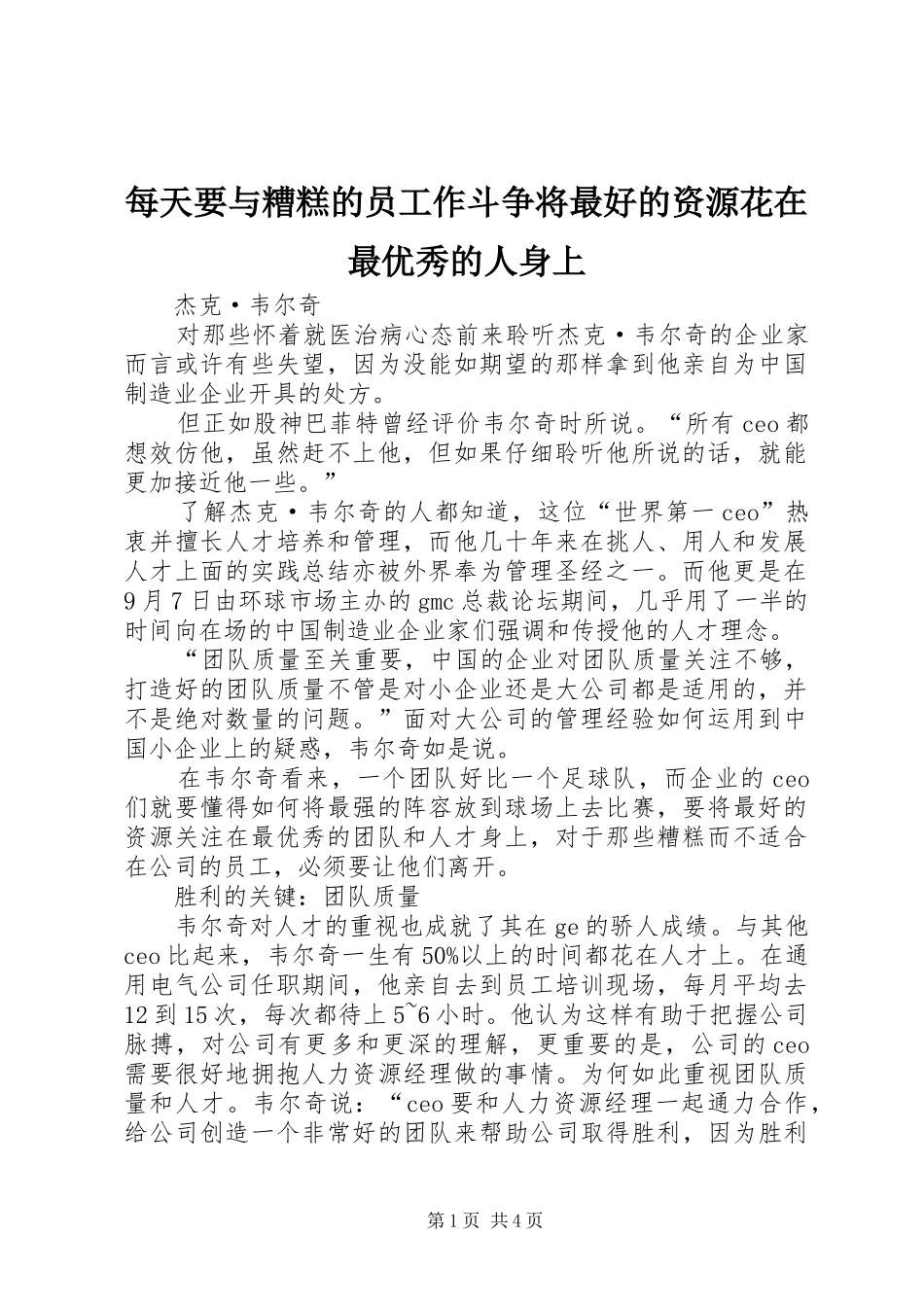 每天要与糟糕的员工作斗争将最好的资源花在最优秀的人身上

杰克·韦尔奇

对那些怀着就医治病心态前来聆听杰克·韦尔奇的企业家而言或许有些失望，因为没能如期望的那样拿到他亲自为中国制造业企业开具的处方。

但正如股神巴菲特曾经评价韦尔奇时所说。“所有ceo都想效仿他，虽然赶不上他，但如果仔细聆听他所说的话，就能更加接近他一些。”

了解杰克·韦尔奇的人都知道，这位“世界第一ceo”热衷并擅长人才培养和管理，而他几十年来在挑人、用人和发展人才上面的实践总结亦被外界奉为管理圣经之一。而他更是在9月7日由环球市场主办的gmc总裁论坛期间，几乎用了一半的时间向在场的中国制造业企业家们强调和传授他的人才理念。

“团队质量至关重要，中国的企业对团队质量关注不够，打造好的团队质量不管是对小企业还是大公司都是适用的，并不是绝对数量的问题。”面对大公司的管理经验如何运用到中国小企业上的疑惑，韦尔奇如是说。

在韦尔奇看来，一个团队好比一个足球队，而企业的ceo们就要懂得如何将最强的阵容放到球场上去比赛，要将最好的资源关注在最优秀的团队和人才身上，对于那些糟糕而不适合在公司的员工，必须要让他们离开。

胜利的关键：团队质量

韦尔奇对人才的重视也成就了其在ge的骄人成绩。与其他ceo比起来，韦尔奇一生有50%以上的时间都花在人才上。在通用电气公司任职期间，他亲自去到员工培训现场，每月平均去12到15次，每次都待上5~6小时。他认为这样有助于把握公司脉搏，对公司有更多和更深的理解，更重要的是，公司的ceo需要很好地拥抱人力资源经理做的事情。为何如此重视团队质量和人才。韦尔奇说：“ceo要和人力资源经理一起通力合作，给公司创造一个非常好的团队来帮助公司取得胜利，因为胜利

第1页 共4页